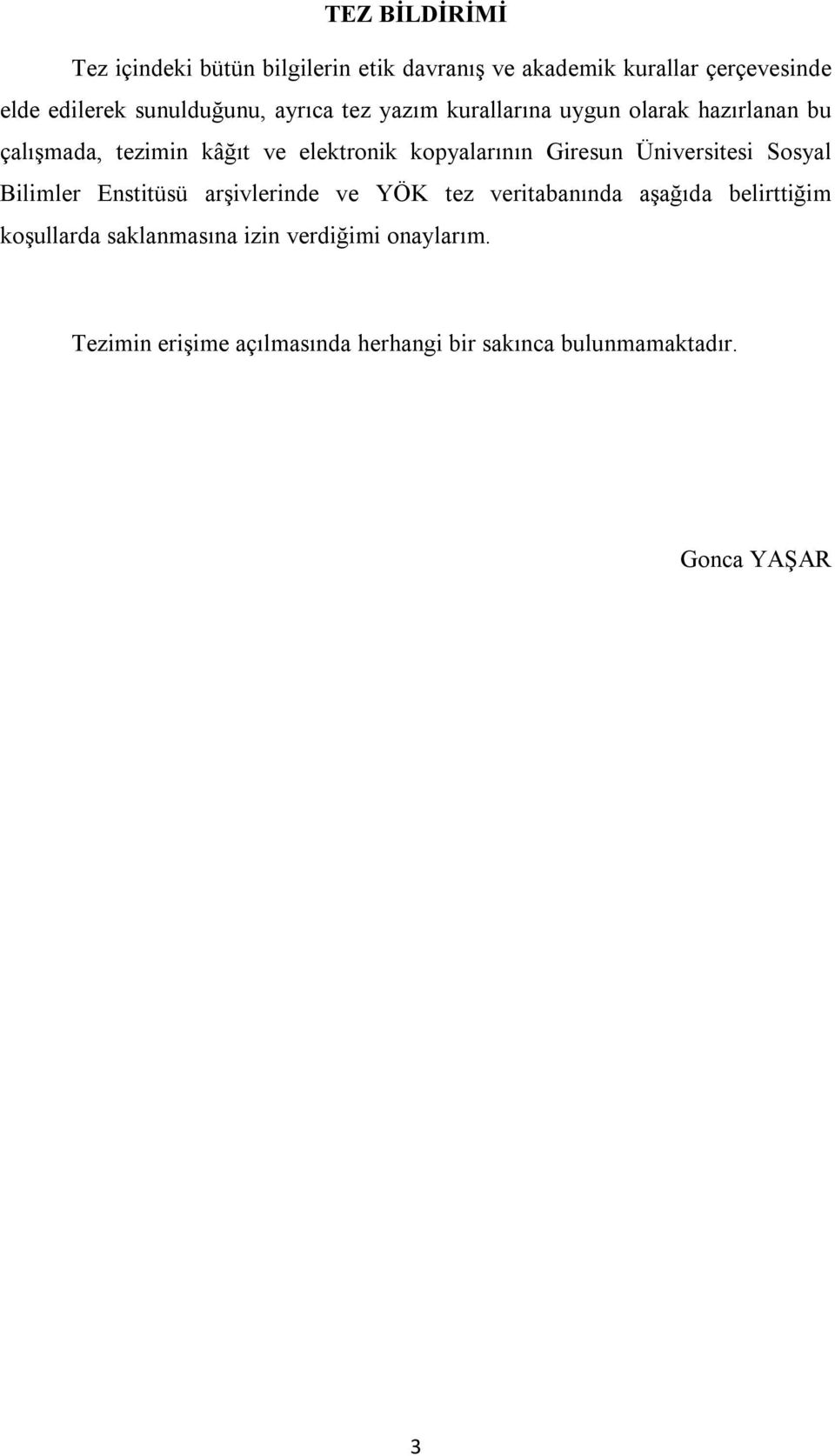 TEZ BİLDİRİMİ

Tez içindeki bütün bilgilerin etik davranış ve akademik kurallar çerçevesinde elde edilerek sunulduğunu, ayrıca tez yazım kurallarına uygun olarak hazırlanan bu çalışmada, tezimin kâğıt ve elektronik kopyalarının Giresun Üniversitesi Sosyal Bilimler Enstitüsü arşivlerinde ve YÖK tez veritabanında aşağıda belirttiğim koşullarda saklanmasına izin verdiğimi onaylarım.

Tezimin erişime açılmasında herhangi bir sakınca bulunmamaktadır.

Gonca YAŞAR

3